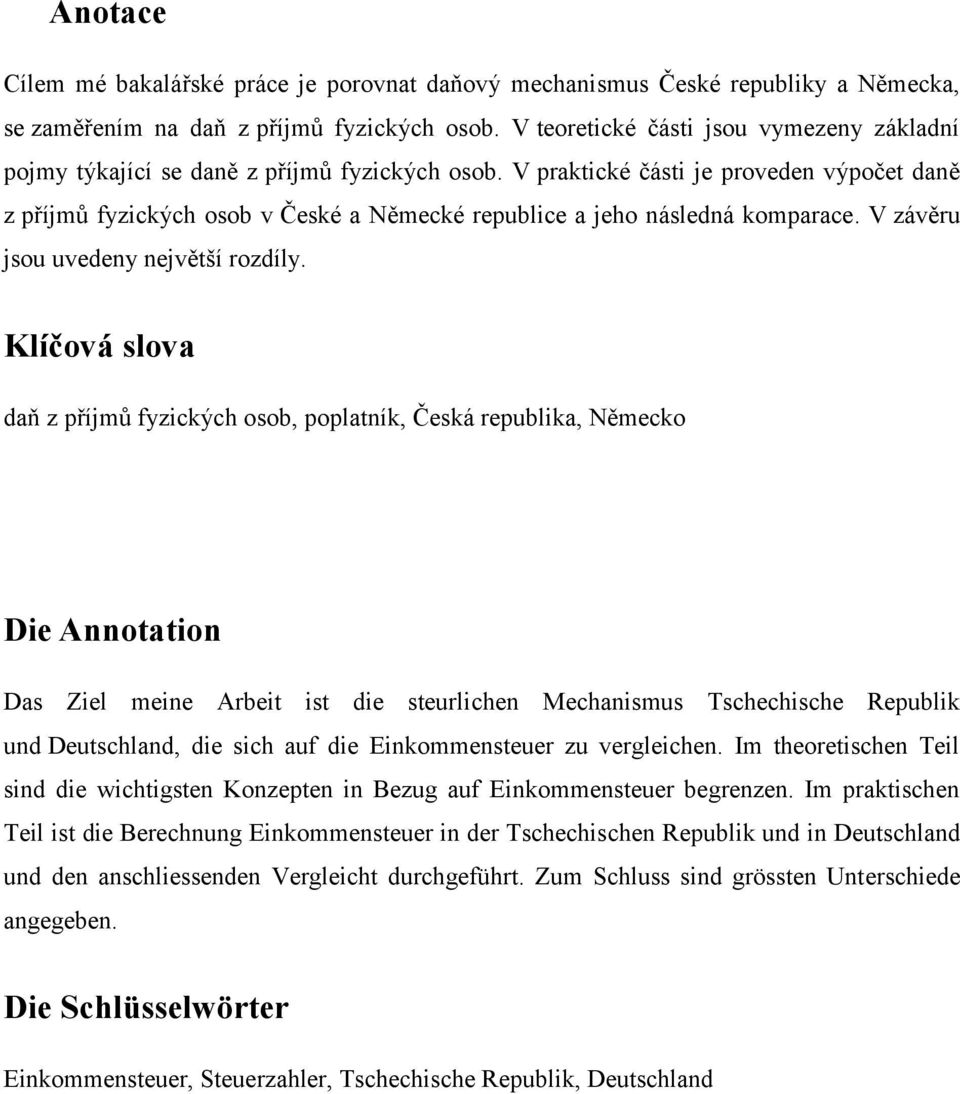 Anotace

Cílem mé bakalářské práce je porovnat daňový mechanismus České republiky a Německa, se zaměřením na daň z příjmů fyzických osob. V teoretické části jsou vymezeny základní pojmy týkající se daně z příjmů fyzických osob. V praktické části je proveden výpočet daně z příjmů fyzických osob v České a Německé republice a jeho následná komparace. V závěru jsou uvedeny největší rozdíly.

Klíčová slova

daň z příjmů fyzických osob, poplatník, Česká republika, Německo

Die Annotation

Das Ziel meine Arbeit ist die steurlichen Mechanismus Tschechische Republik und Deutschland, die sich auf die Einkommensteuer zu vergleichen. Im theoretischen Teil sind die wichtigsten Konzepten in Bezug auf Einkommensteuer begrenzen. Im praktischen Teil ist die Berechnung Einkommensteuer in der Tschechischen Republik und in Deutschland und den anschliessenden Vergleicht durchgeführt. Zum Schluss sind grössten Unterschiede angegeben.

Die Schlüsselwörter

Einkommensteuer, Steuerzahler, Tschechische Republik, Deutschland